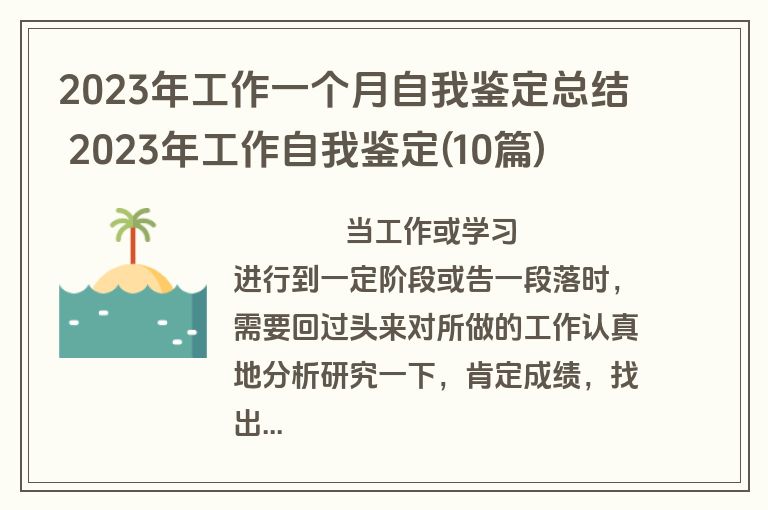 2023年工作一个月自我鉴定总结 2023年工作自我鉴定(10篇)

当工作或学习进行到一定阶段或告一段落时，需要回过头来对所做的工作认真地分析研究一下，肯定成绩，找出...